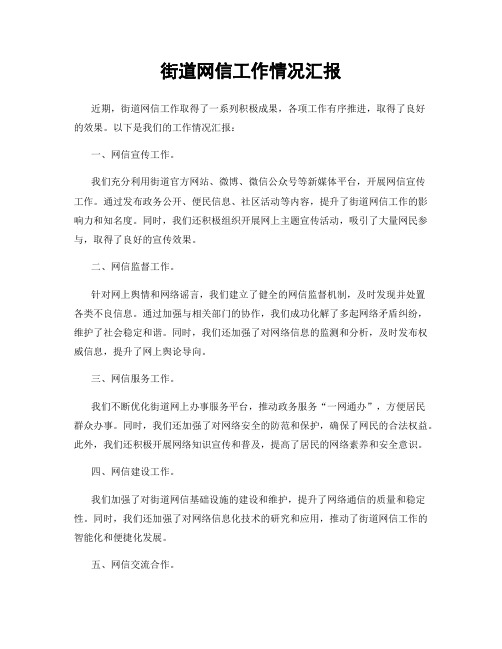 街道网信工作情况汇报

近期，街道网信工作取得了一系列积极成果，各项工作有序推进，取得了良好的效果。以下是我们的工作情况汇报：

一、网信宣传工作。

我们充分利用街道官方网站、微博、微信公众号等新媒体平台，开展网信宣传工作。通过发布政务公开、便民信息、社区活动等内容，提升了街道网信工作的影响力和知名度。同时，我们还积极组织开展网上主题宣传活动，吸引了大量网民参与，取得了良好的宣传效果。

二、网信监督工作。

针对网上舆情和网络谣言，我们建立了健全的网信监督机制，及时发现并处置各类不良信息。通过加强与相关部门的协作，我们成功化解了多起网络矛盾纠纷，维护了社会稳定和谐。同时，我们还加强了对网络信息的监测和分析，及时发布权威信息，提升了网上舆论导向。

三、网信服务工作。

我们不断优化街道网上办事服务平台，推动政务服务“一网通办”，方便居民群众办事。同时，我们还加强了对网络安全的防范和保护，确保了网民的合法权益。此外，我们还积极开展网络知识宣传和普及，提高了居民的网络素养和安全意识。

四、网信建设工作。

我们加强了对街道网信基础设施的建设和维护，提升了网络通信的质量和稳定性。同时，我们还加强了对网络信息化技术的研究和应用，推动了街道网信工作的智能化和便捷化发展。

五、网信交流合作。